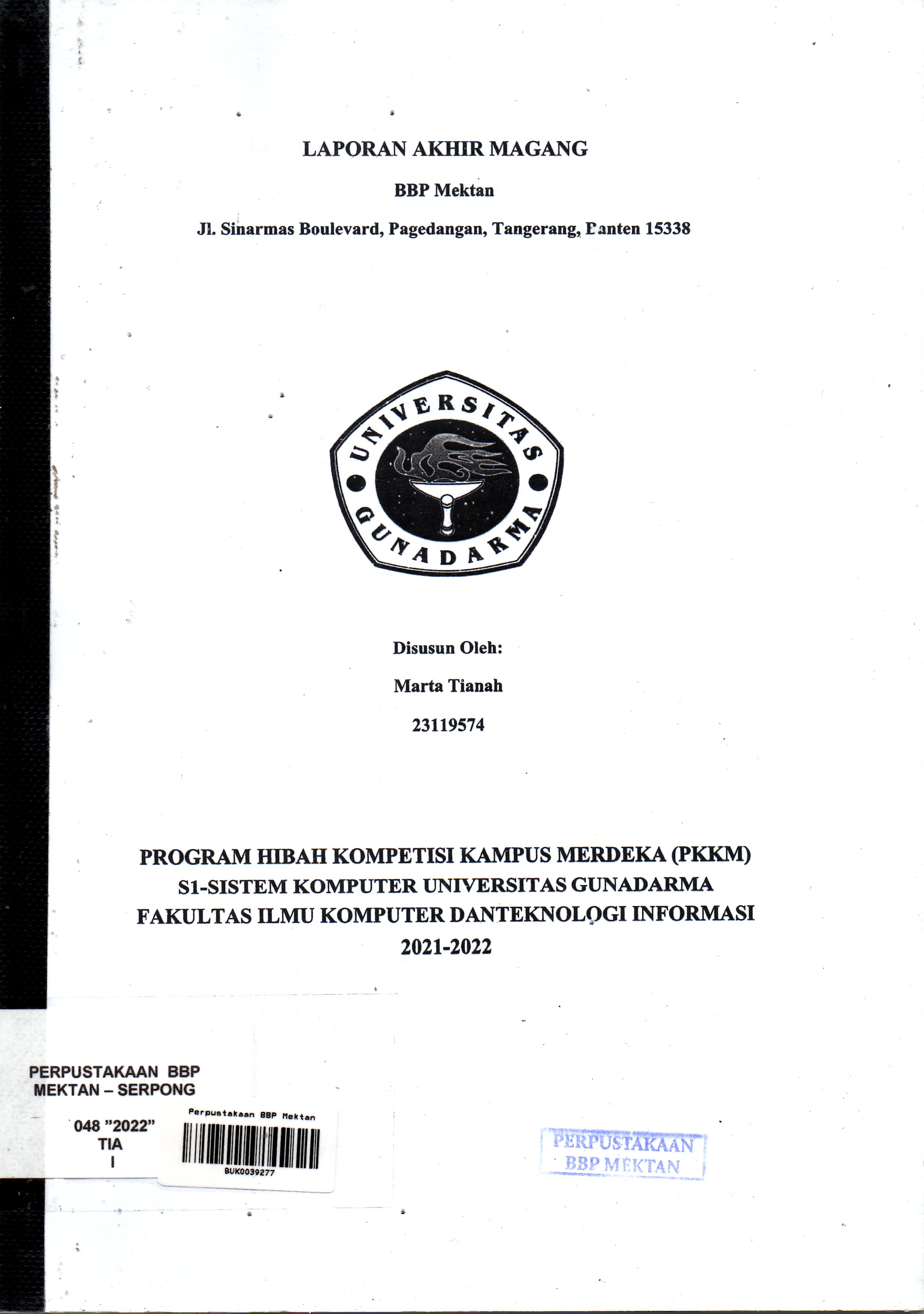 LAPORAN AKHIR MAGANG

BBP Mektan

Jl. Sinarmas Boulevard, Pagedangan, Tangerang, Banten 15338

UNIVERSITAS GUNADARMA

Disusun Oleh:

Marta Tianah

23119574

PROGRAM HIBAH KOMPETISI KAMPUS MERDEKA (PKKM)
S1-SISTEM KOMPUTER UNIVERSITAS GUNADARMA
FAKULTAS ILMU KOMPUTER DANTEKNOLOGI INFORMASI
2021-2022

PERPUSTAKAAN BBP
MEKTAN – SERPONG

048 "2022"
TIA
I

Perpustakaan BBP Mektan
BUK0039277

PERPUSTAKAAN
BBP MEKTAN